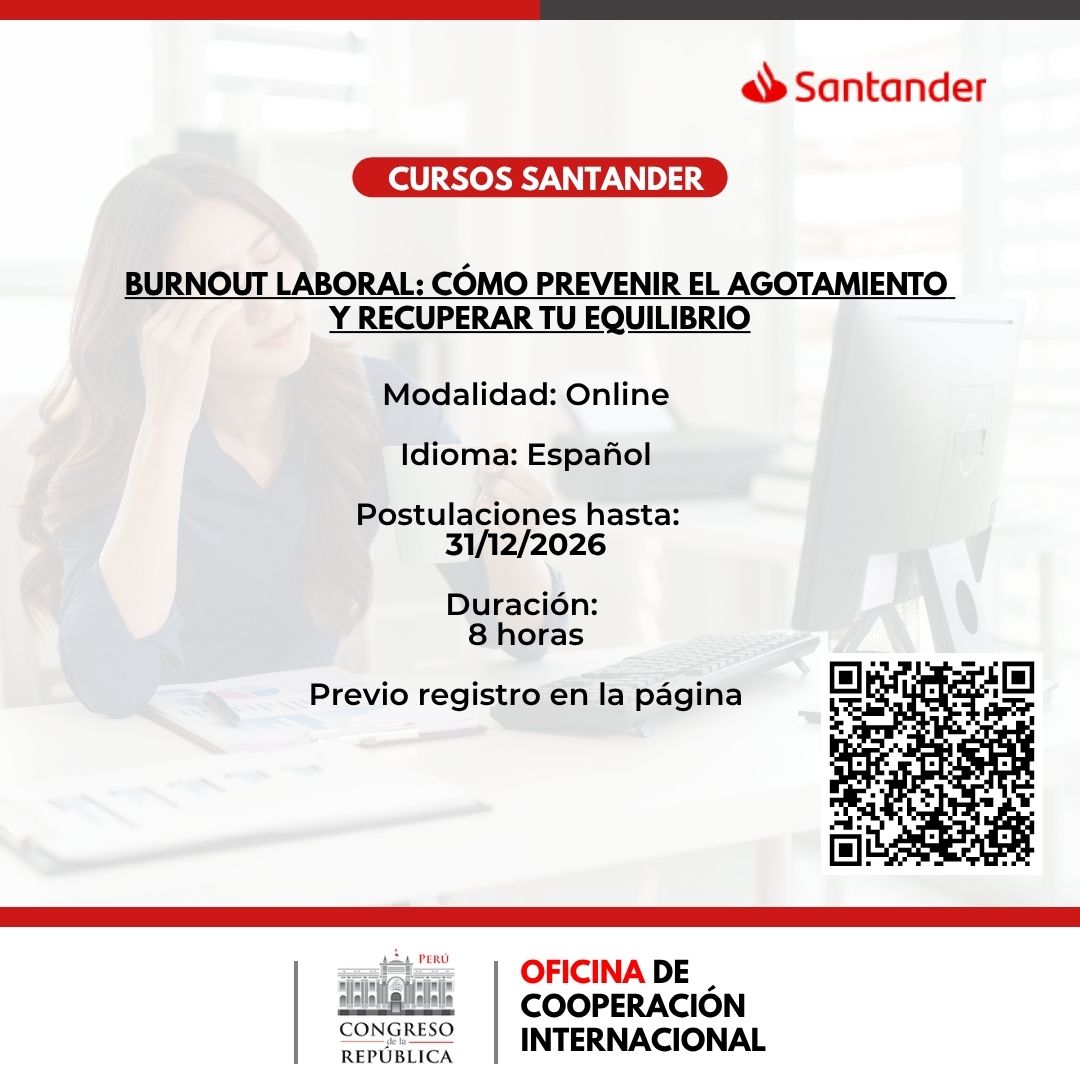 Santander

CURSOS SANTANDER

BURNOUT LABORAL: CÓMO PREVENIR EL AGOTAMIENTO Y RECUPERAR TU EQUILIBRIO

Modalidad: Online

Idioma: Español

Postulaciones hasta: 31/12/2026

Duración: 8 horas

Previo registro en la página

PERÚ
CONGRESO de la REPÚBLICA

OFICINA DE COOPERACIÓN INTERNACIONAL